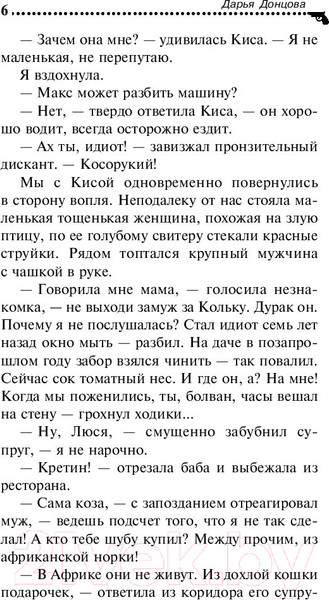 6 Дарья Донцова

— Зачем она мне? — удивилась Киса. — Я не маленькая, не перепутаю.

Я вздохнула.

— Макс может разбить машину?

— Нет, — твердо ответила Киса, — он хорошо водит, всегда осторожно ездит.

— Ах ты, идиот! — завизжал пронзительный дискант. — Косорукий!

Мы с Кисой одновременно повернулись в сторону вопля. Неподалеку от нас стояла маленькая тощенькая женщина, похожая на злую птицу, по ее голубому свитеру стекали красные струйки. Рядом топтался крупный мужчина с чашкой в руке.

— Говорила мне мама, — голосила незнакомка, — не выходи замуж за Кольку. Дурак он. Почему я не послушалась? Стал идиот семь лет назад окно мыть — разбил. На даче в позапрошлом году забор взялся чинить — так повалил. Сейчас сок томатный нес. И где он, а? На мне! Когда мы поженились, ты, болван, часы вешал на стену — грохнул ходики...

— Ну, Люся, — смущенно забубнил супруг, — я не нарочно.

— Кретин! — отрезала баба и выбежала из ресторана.

— Сама коза, — с запозданием отреагировал муж, — ведешь подсчет того, что я не так сделал! А кто тебе шубу купил? Между прочим, из африканской норки!

— В Африке они не живут. Из дохлой кошки подарочек, — ответила из коридора его супру-